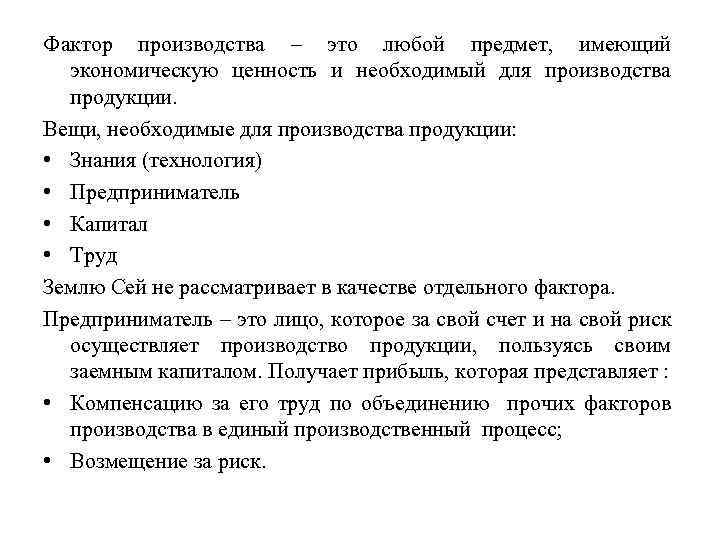 Фактор производства – это любой предмет, имеющий экономическую ценность и необходимый для производства продукции.

Вещи, необходимые для производства продукции:

• Знания (технология)

• Предприниматель

• Капитал

• Труд

Землю Сей не рассматривает в качестве отдельного фактора.

Предприниматель – это лицо, которое за свой счет и на свой риск осуществляет производство продукции, пользуясь своим заемным капиталом. Получает прибыль, которая представляет :

• Компенсацию за его труд по объединению прочих факторов производства в единый производственный процесс;

• Возмещение за риск.